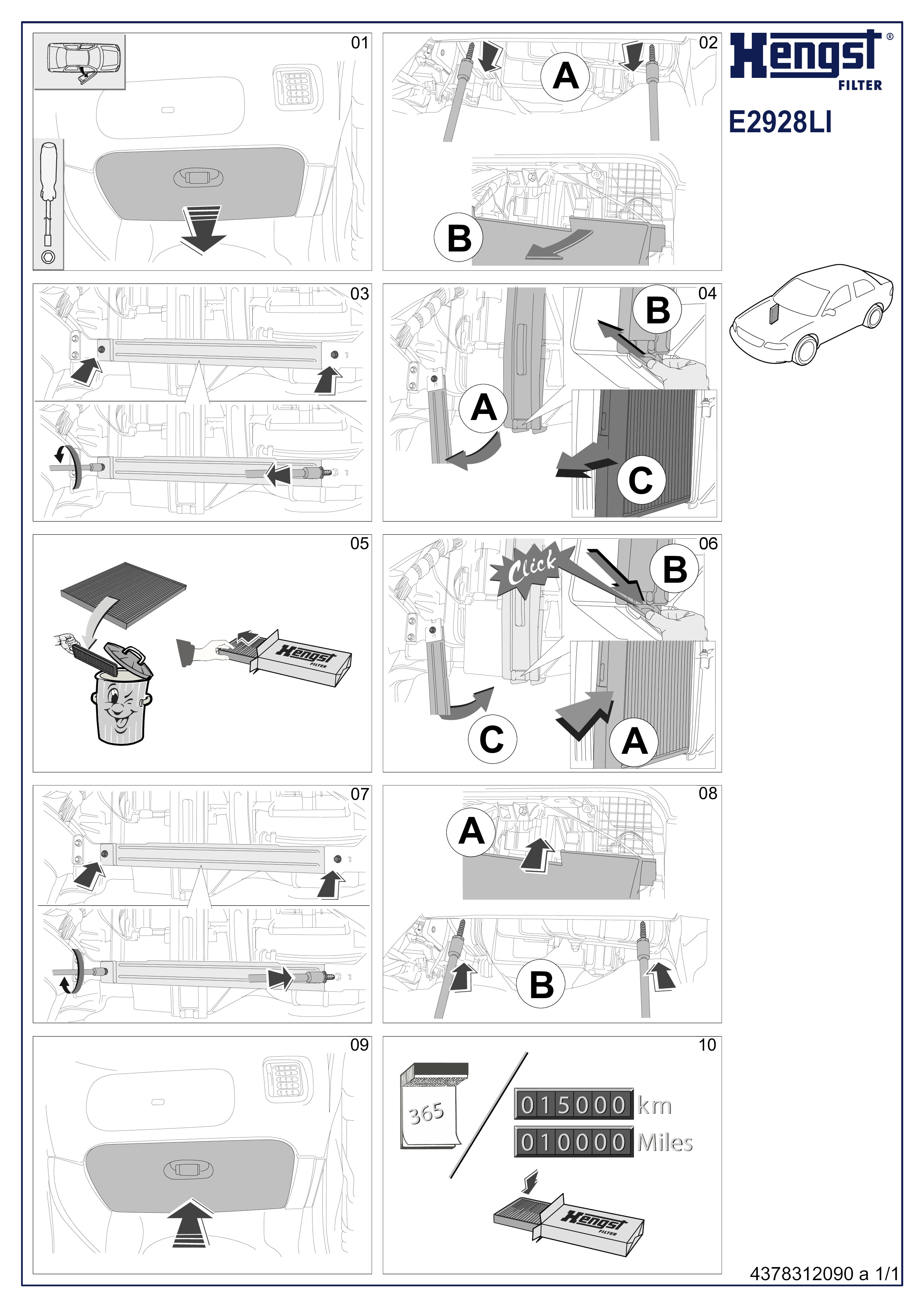 01

02

A

B

Hengst®
FILTER

E2928LI

03

04

B

A

C

05

Hengst
FILTER

06

Click

B

C

A

07

08

A

B

09

10

365

015000 km

010000 Miles

Hengst
FILTER

4378312090 a 1/1